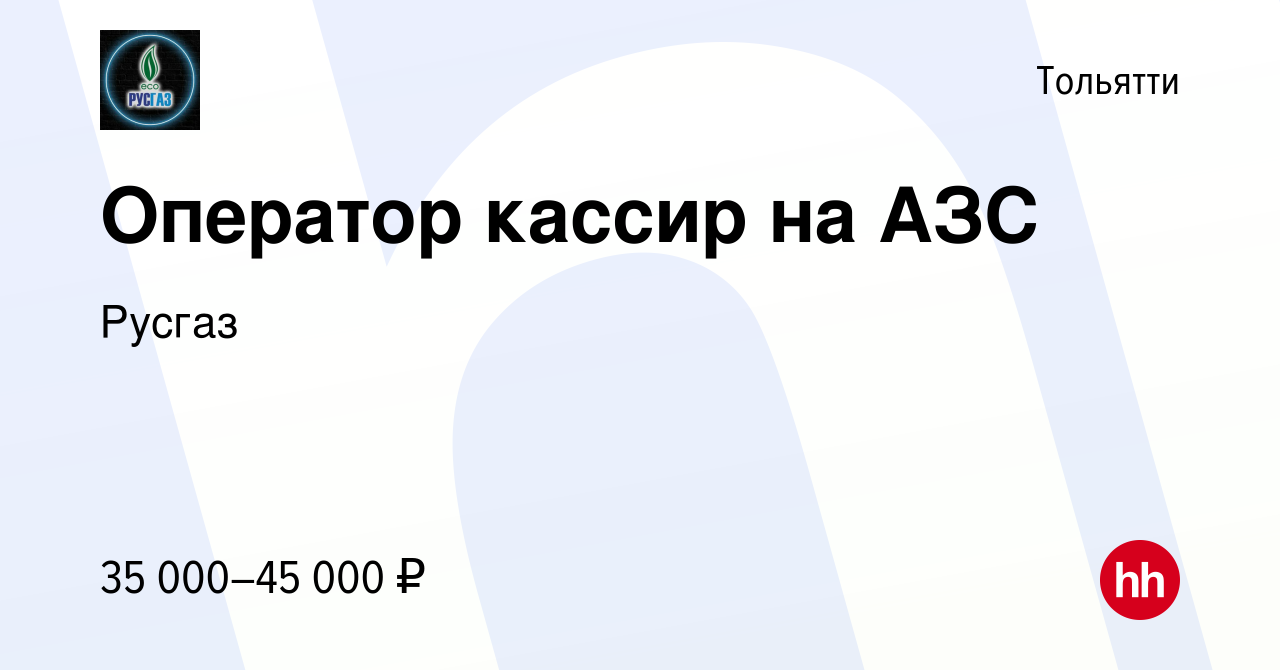 eco
РУСГАЗ

Тольятти

Оператор кассир на АЗС

Русгаз

35 000–45 000 ₽

hh